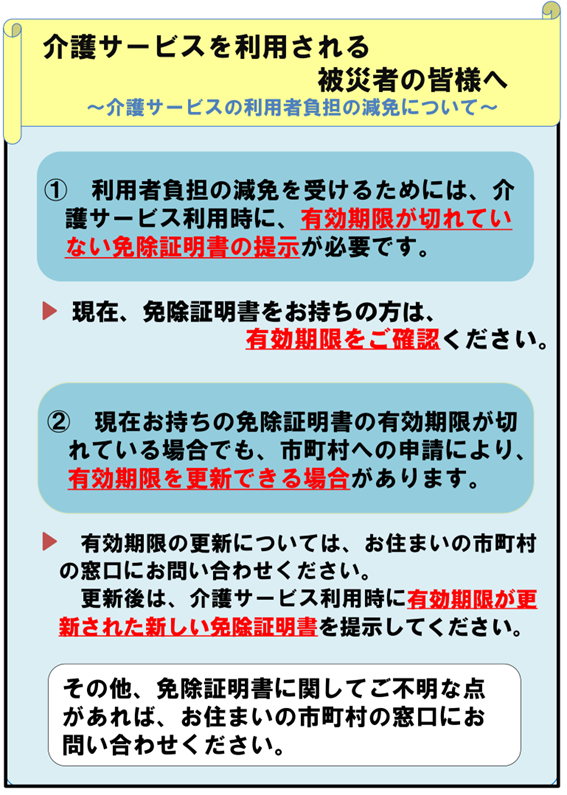 介護サービスを利用される
被災者の皆様へ
～介護サービスの利用者負担の減免について～

① 利用者負担の減免を受けるためには、介護サービス利用時に、有効期限が切れていない免除証明書の提示が必要です。

▶ 現在、免除証明書をお持ちの方は、有効期限をご確認ください。

② 現在お持ちの免除証明書の有効期限が切れている場合でも、市町村への申請により、有効期限を更新できる場合があります。

▶ 有効期限の更新については、お住まいの市町村の窓口にお問い合わせください。
更新後は、介護サービス利用時に有効期限が更新された新しい免除証明書を提示してください。

その他、免除証明書に関してご不明な点があれば、お住まいの市町村の窓口にお問い合わせください。